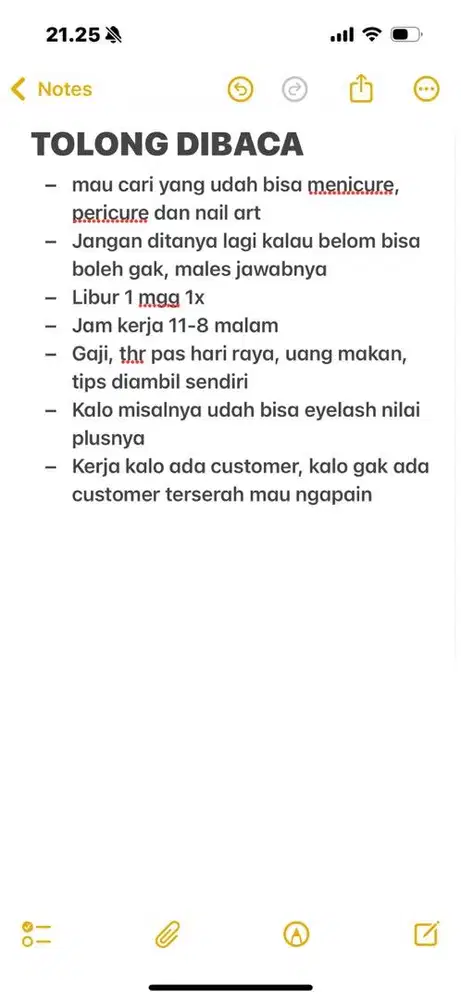 21.25

Notes

TOLONG DIBACA

– mau cari yang udah bisa menicure, pericure dan nail art
– Jangan ditanya lagi kalau belom bisa boleh gak, males jawabnya
– Libur 1 mgg 1x
– Jam kerja 11-8 malam
– Gaji, thr pas hari raya, uang makan, tips diambil sendiri
– Kalo misalnya udah bisa eyelash nilai plusnya
– Kerja kalo ada customer, kalo gak ada customer terserah mau ngapain